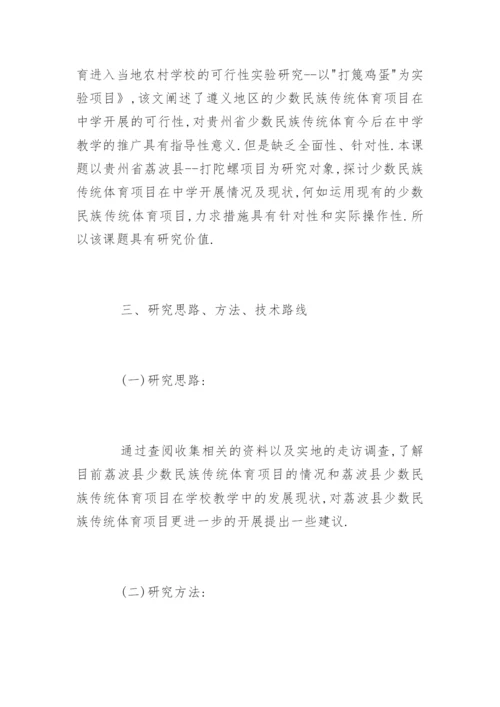 育进入当地农村学校的可行性实验研究--以"打篾鸡蛋"为实验项目》,该文阐述了遵义地区的少数民族传统体育项目在中学开展的可行性,对贵州省少数民族传统体育今后在中学教学的推广具有指导性意义.但是缺乏全面性、针对性.本课题以贵州省荔波县--打陀螺项目为研究对象,探讨少数民族传统体育项目在中学开展情况及现状,何如运用现有的少数民族传统体育项目,力求措施具有针对性和实际操作性.所以该课题具有研究价值.

三、研究思路、方法、技术路线

(一)研究思路:

通过查阅收集相关的资料以及实地的走访调查,了解目前荔波县少数民族传统体育项目的情况和荔波县少数民族传统体育项目在学校教学中的发展现状,对荔波县少数民族传统体育项目更进一步的开展提出一些建议.

(二)研究方法: